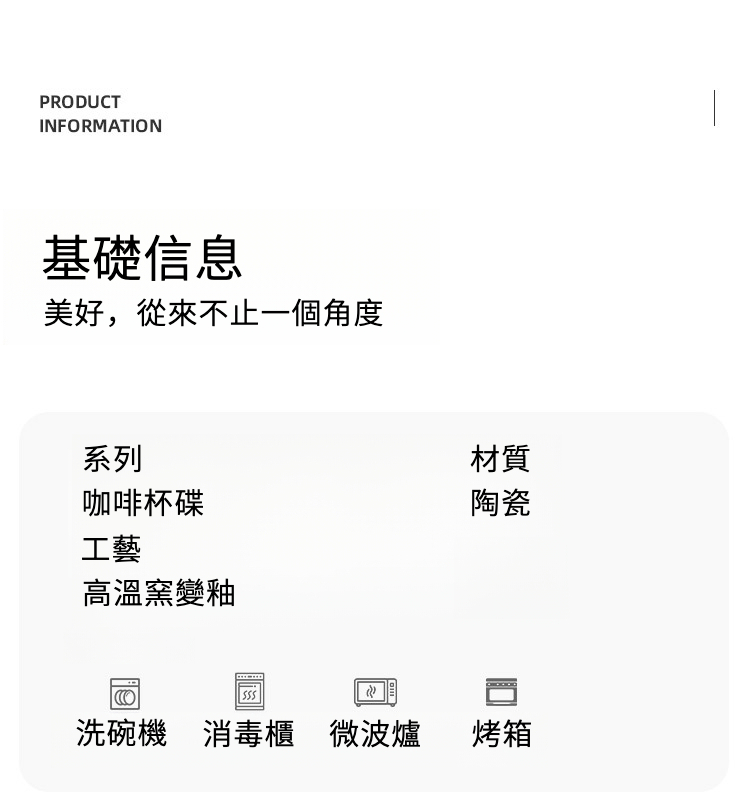 PRODUCT
INFORMATION

基礎信息
美好，從來不止一個角度

系列
咖啡杯碟

工藝
高溫窯變釉

材質
陶瓷

洗碗機 消毒櫃 微波爐 烤箱